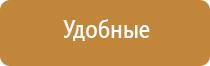 Удобные